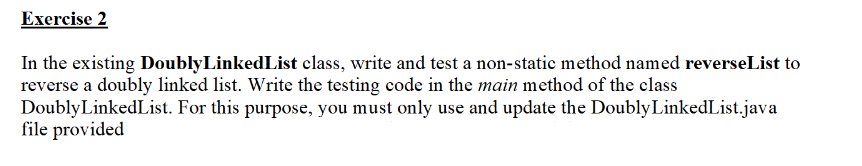 Exercise 2

In the existing DoublyLinkedList class, write and test a non-static method named reverseList to reverse a doubly linked list. Write the testing code in the main method of the class DoublyLinkedList. For this purpose, you must only use and update the DoublyLinkedList.java file provided